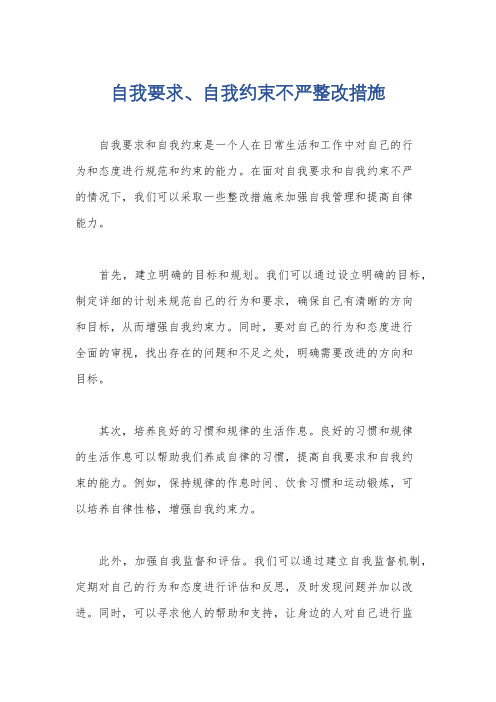 自我要求、自我约束不严整改措施

自我要求和自我约束是一个人在日常生活和工作中对自己的行为和态度进行规范和约束的能力。在面对自我要求和自我约束不严的情况下，我们可以采取一些整改措施来加强自我管理和提高自律能力。

首先，建立明确的目标和规划。我们可以通过设立明确的目标，制定详细的计划来规范自己的行为和要求，确保自己有清晰的方向和目标，从而增强自我约束力。同时，要对自己的行为和态度进行全面的审视，找出存在的问题和不足之处，明确需要改进的方向和目标。

其次，培养良好的习惯和规律的生活作息。良好的习惯和规律的生活作息可以帮助我们养成自律的习惯，提高自我要求和自我约束的能力。例如，保持规律的作息时间、饮食习惯和运动锻炼，可以培养自律性格，增强自我约束力。

此外，加强自我监督和评估。我们可以通过建立自我监督机制，定期对自己的行为和态度进行评估和反思，及时发现问题并加以改进。同时，可以寻求他人的帮助和支持，让身边的人对自己进行监